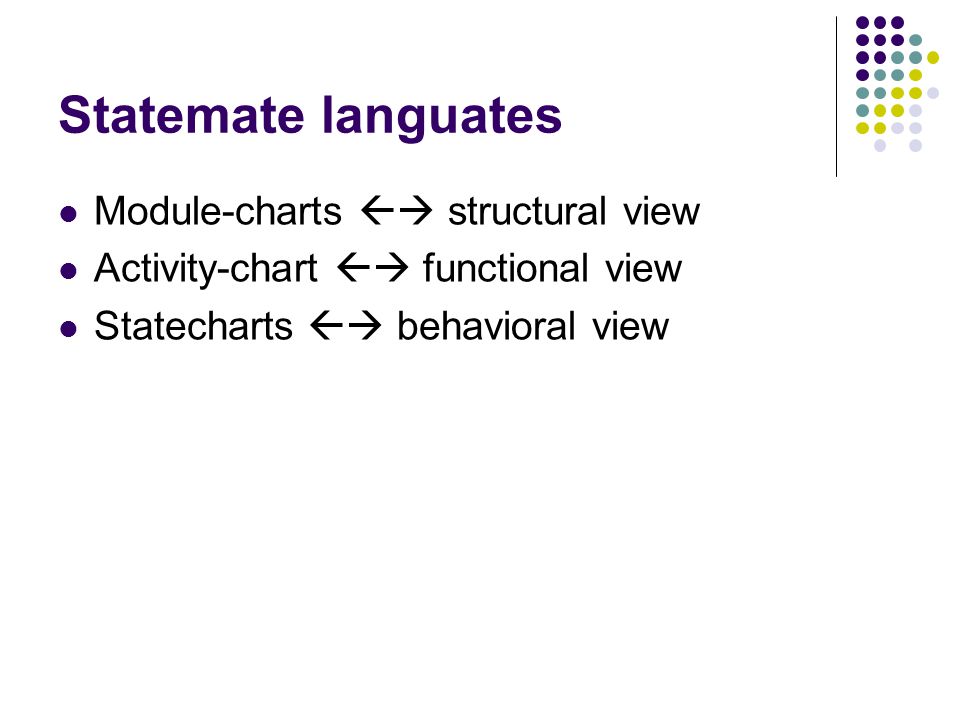 Statemate languates

- Module-charts ←→ structural view
- Activity-chart ←→ functional view
- Statecharts ←→ behavioral view